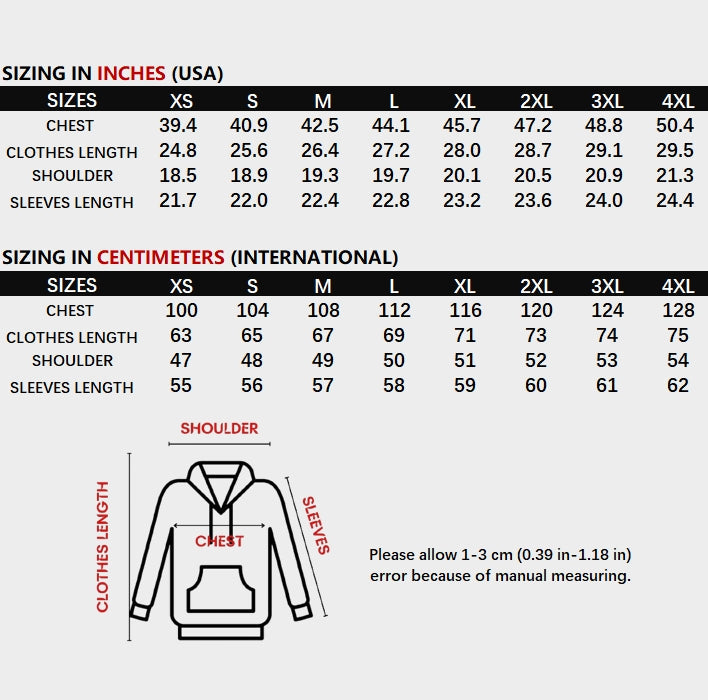 SIZING IN INCHES (USA)

| SIZES | XS | S | M | L | XL | 2XL | 3XL | 4XL |
|---|---|---|---|---|---|---|---|---|
| CHEST | 39.4 | 40.9 | 42.5 | 44.1 | 45.7 | 47.2 | 48.8 | 50.4 |
| CLOTHES LENGTH | 24.8 | 25.6 | 26.4 | 27.2 | 28.0 | 28.7 | 29.1 | 29.5 |
| SHOULDER | 18.5 | 18.9 | 19.3 | 19.7 | 20.1 | 20.5 | 20.9 | 21.3 |
| SLEEVES LENGTH | 21.7 | 22.0 | 22.4 | 22.8 | 23.2 | 23.6 | 24.0 | 24.4 |

SIZING IN CENTIMETERS (INTERNATIONAL)

| SIZES | XS | S | M | L | XL | 2XL | 3XL | 4XL |
|---|---|---|---|---|---|---|---|---|
| CHEST | 100 | 104 | 108 | 112 | 116 | 120 | 124 | 128 |
| CLOTHES LENGTH | 63 | 65 | 67 | 69 | 71 | 73 | 74 | 75 |
| SHOULDER | 47 | 48 | 49 | 50 | 51 | 52 | 53 | 54 |
| SLEEVES LENGTH | 55 | 56 | 57 | 58 | 59 | 60 | 61 | 62 |

SHOULDER
CLOTHES LENGTH
CHEST
SLEEVES

Please allow 1-3 cm (0.39 in-1.18 in) error because of manual measuring.